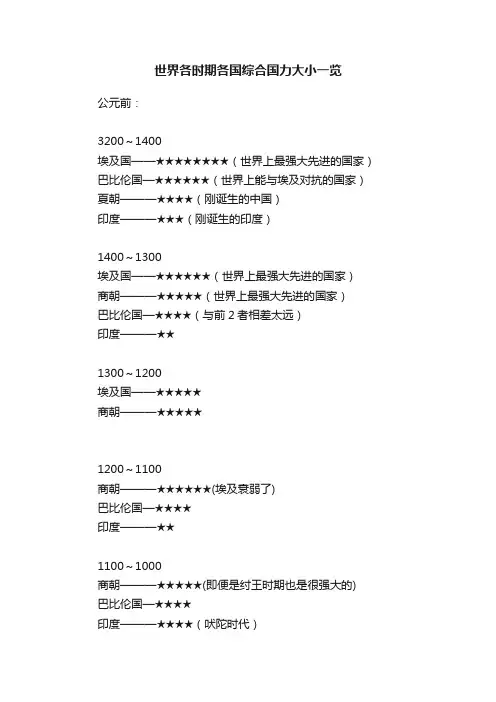 世界各时期各国综合国力大小一览

公元前：

3200～1400
埃及国——★★★★★★★★（世界上最强大先进的国家）
巴比伦国—★★★★★★（世界上能与埃及对抗的国家）
夏朝———★★★★（刚诞生的中国）
印度———★★★（刚诞生的印度）

1400～1300
埃及国——★★★★★★（世界上最强大先进的国家）
商朝———★★★★★（世界上最强大先进的国家）
巴比伦国—★★★★（与前 2 者相差太远）
印度———★★

1300～1200
埃及国——★★★★★
商朝———★★★★★

1200～1100
商朝———★★★★★★(埃及衰弱了)
巴比伦国—★★★★
印度———★★

1100～1000
商朝———★★★★★(即便是纣王时期也是很强大的)
巴比伦国—★★★★
印度———★★★★（吠陀时代）